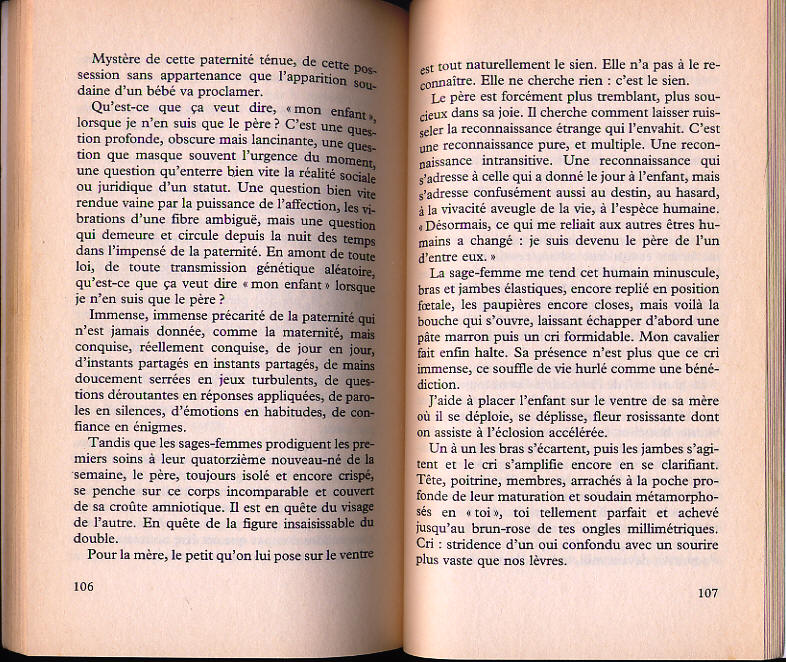 Mystère de cette paternité ténue, de cette possession sans appartenance que l'apparition soudaine d'un bébé va proclamer.

Qu'est-ce que ça veut dire, « mon enfant », lorsque je n'en suis que le père ? C'est une question profonde, obscure mais lancinante, une question que masque souvent l'urgence du moment, une question qu'enterre bien vite la réalité sociale ou juridique d'un statut. Une question bien vite rendue vaine par la puissance de l'affection, les vibrations d'une fibre ambiguë, mais une question qui demeure et circule depuis la nuit des temps dans l'impensé de la paternité. En amont de toute loi, de toute transmission génétique aléatoire, qu'est-ce que ça veut dire « mon enfant » lorsque je n'en suis que le père ?

Immense, immense précarité de la paternité qui n'est jamais donnée, comme la maternité, mais conquise, réellement conquise, de jour en jour, d'instants partagés en instants partagés, de mains doucement serrées en jeux turbulents, de questions déroutantes en réponses appliquées, de paroles en silences, d'émotions en habitudes, de confiance en énigmes.

Tandis que les sages-femmes prodiguent les premiers soins à leur quatorzième nouveau-né de la semaine, le père, toujours isolé et encore crispé, se penche sur ce corps incomparable et couvert de sa croûte amniotique. Il est en quête du visage de l'autre. En quête de la figure insaisissable du double.

Pour la mère, le petit qu'on lui pose sur le ventre

106

est tout naturellement le sien. Elle n'a pas à le reconnaître. Elle ne cherche rien : c'est le sien.

Le père est forcément plus tremblant, plus soucieux dans sa joie. Il cherche comment laisser ruisseler la reconnaissance étrange qui l'envahit. C'est une reconnaissance pure, et multiple. Une reconnaissance intransitive. Une reconnaissance qui s'adresse à celle qui a donné le jour à l'enfant, mais s'adresse confusément aussi au destin, au hasard, à la vivacité aveugle de la vie, à l'espèce humaine. « Désormais, ce qui me reliait aux autres êtres humains a changé : je suis devenu le père de l'un d'entre eux. »

La sage-femme me tend cet humain minuscule, bras et jambes élastiques, encore replié en position fœtale, les paupières encore closes, mais voilà la bouche qui s'ouvre, laissant échapper d'abord une pâte marron puis un cri formidable. Mon cavalier fait enfin halte. Sa présence n'est plus que ce cri immense, ce souffle de vie hurlé comme une bénédiction.

J'aide à placer l'enfant sur le ventre de sa mère où il se déploie, se déplisse, fleur rosissante dont on assiste à l'éclosion accélérée.

Un à un les bras s'écartent, puis les jambes s'agitent et le cri s'amplifie encore en se clarifiant. Tête, poitrine, membres, arrachés à la poche profonde de leur maturation et soudain métamorphosés en « toi », toi tellement parfait et achevé jusqu'au brun-rose de tes ongles millimétriques. Cri : stridence d'un oui confondu avec un sourire plus vaste que nos lèvres.

107